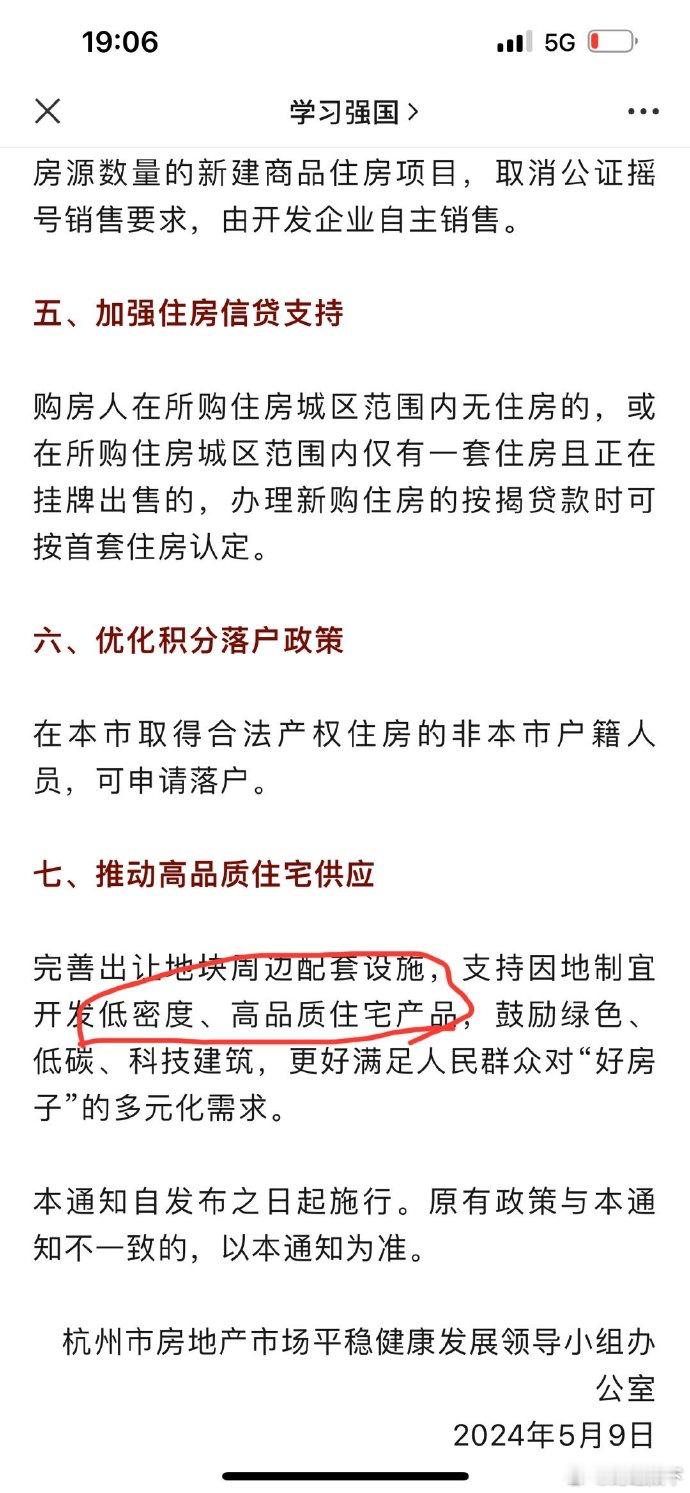 19:06

5G

学习强国 >

房源数量的新建商品住房项目，取消公证摇号销售要求，由开发企业自主销售。

五、加强住房信贷支持

购房人在所购住房城区范围内无住房的，或在所购住房城区范围内仅有一套住房且正在挂牌出售的，办理新购住房的按揭贷款时可按首套住房认定。

六、优化积分落户政策

在本市取得合法产权住房的非本市户籍人员，可申请落户。

七、推动高品质住宅供应

完善出让地块周边配套设施，支持因地制宜开发低密度、高品质住宅产品，鼓励绿色、低碳、科技建筑，更好满足人民群众对“好房子”的多元化需求。

本通知自发布之日起施行。原有政策与本通知不一致的，以本通知为准。

杭州市房地产市场平稳健康发展领导小组办公室

2024年5月9日